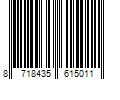 8 718435 615011